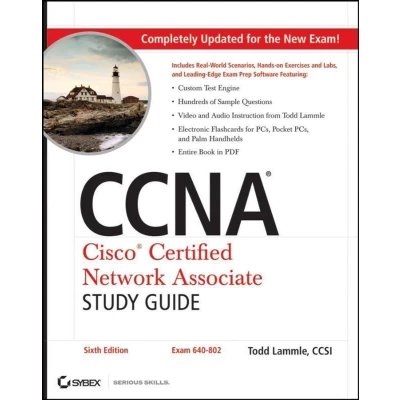 Completely Updated for the New Exam!

Includes Real-World Scenarios, Hands-on Exercises and Labs, and Leading-Edge Exam Prep Software Featuring:

• Custom Test Engine
• Hundreds of Sample Questions
• Video and Audio Instruction from Todd Lammle
• Electronic Flashcards for PCs, Pocket PCs, and Palm Handhelds
• Entire Book in PDF

CCNA®

Cisco® Certified Network Associate
STUDY GUIDE

Sixth Edition Exam 640-802 Todd Lammle, CCSI

SYBEX SERIOUS SKILLS.